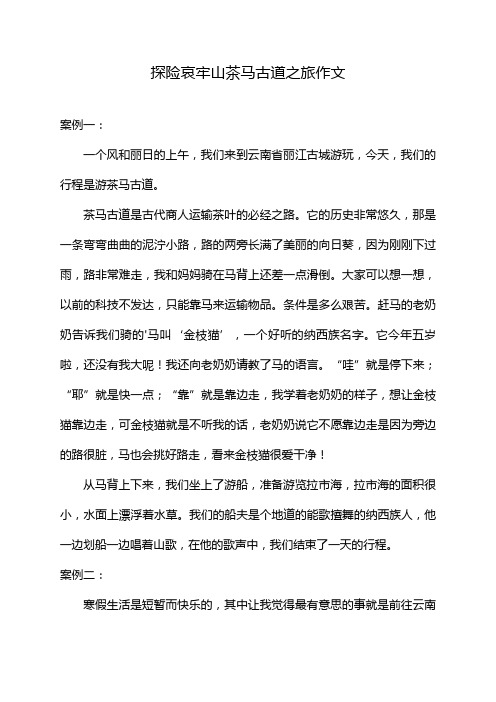 探险哀牢山茶马古道之旅作文

案例一：

一个风和丽日的上午，我们来到云南省丽江古城游玩，今天，我们的行程是游茶马古道。

茶马古道是古代商人运输茶叶的必经之路。它的历史非常悠久，那是一条弯弯曲曲的泥泞小路，路的两旁长满了美丽的向日葵，因为刚刚下过雨，路非常难走，我和妈妈骑在马背上还差一点滑倒。大家可以想一想，以前的科技不发达，只能靠马来运输物品。条件是多么艰苦。赶马的老奶奶告诉我们骑的'马叫‘金枝猫’，一个好听的纳西族名字。它今年五岁啦，还没有我大呢！我还向老奶奶请教了马的语言。“哇”就是停下来；“耶”就是快一点；“靠”就是靠边走，我学着老奶奶的样子，想让金枝猫靠边走，可金枝猫就是不听我的话，老奶奶说它不愿靠边走是因为旁边的路很脏，马也会挑好路走，看来金枝猫很爱干净！

从马背上下来，我们坐上了游船，准备游览拉市海，拉市海的面积很小，水面上漂浮着水草。我们的船夫是个地道的能歌擅舞的纳西族人，他一边划船一边唱着山歌，在他的歌声中，我们结束了一天的行程。

案例二：

寒假生活是短暂而快乐的，其中让我觉得最有意思的事就是前往云南